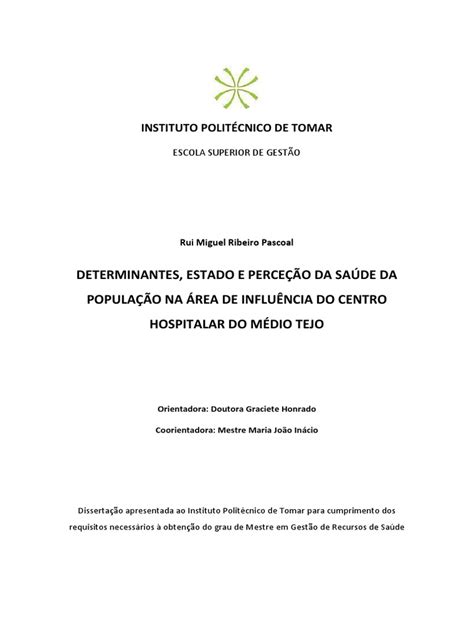 INSTITUTO POLITÉCNICO DE TOMAR

ESCOLA SUPERIOR DE GESTÃO

Rui Miguel Ribeiro Pascoal

DETERMINANTES, ESTADO E PERCEÇÃO DA SAÚDE DA POPULAÇÃO NA ÁREA DE INFLUÊNCIA DO CENTRO HOSPITALAR DO MÉDIO TEJO

Orientadora: Doutora Graciete Honrado

Coorientadora: Mestre Maria João Inácio

Dissertação apresentada ao Instituto Politécnico de Tomar para cumprimento dos requisitos necessários à obtenção do grau de Mestre em Gestão de Recursos de Saúde